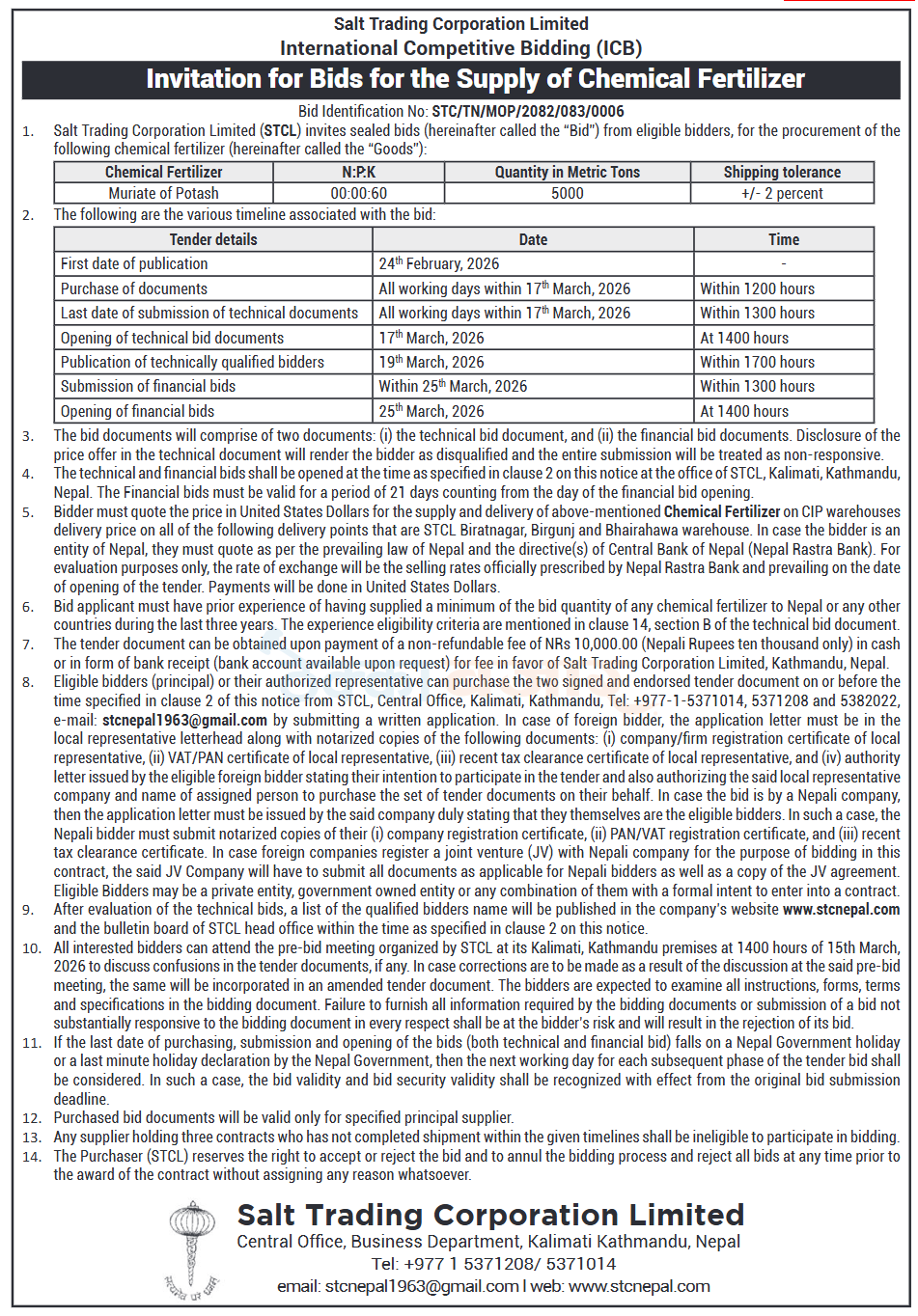 Salt Trading Corporation Limited
International Competitive Bidding (ICB)

Invitation for Bids for the Supply of Chemical Fertilizer

Bid Identification No: STC/TN/MOP/2082/083/0006

1. Salt Trading Corporation Limited (STCL) invites sealed bids (hereinafter called the "Bid") from eligible bidders, for the procurement of the following chemical fertilizer (hereinafter called the "Goods"):

| Chemical Fertilizer | N:P:K | Quantity in Metric Tons | Shipping tolerance |
|---|---|---|---|
| Muriate of Potash | 00:00:60 | 5000 | +/- 2 percent |

2. The following are the various timeline associated with the bid:

| Tender details | Date | Time |
|---|---|---|
| First date of publication | 24$^{th}$ February, 2026 | - |
| Purchase of documents | All working days within 17$^{th}$ March, 2026 | Within 1200 hours |
| Last date of submission of technical documents | All working days within 17$^{th}$ March, 2026 | Within 1300 hours |
| Opening of technical bid documents | 17$^{th}$ March, 2026 | At 1400 hours |
| Publication of technically qualified bidders | 19$^{th}$ March, 2026 | Within 1700 hours |
| Submission of financial bids | Within 25$^{th}$ March, 2026 | Within 1300 hours |
| Opening of financial bids | 25$^{th}$ March, 2026 | At 1400 hours |

3. The bid documents will comprise of two documents: (i) the technical bid document, and (ii) the financial bid documents. Disclosure of the price offer in the technical document will render the bidder as disqualified and the entire submission will be treated as non-responsive.
4. The technical and financial bids shall be opened at the time as specified in clause 2 on this notice at the office of STCL, Kalimati, Kathmandu, Nepal. The Financial bids must be valid for a period of 21 days counting from the day of the financial bid opening.
5. Bidder must quote the price in United States Dollars for the supply and delivery of above-mentioned Chemical Fertilizer on CIP warehouses delivery price on all of the following delivery points that are STCL Biratnagar, Birgunj and Bhairahawa warehouse. In case the bidder is an entity of Nepal, they must quote as per the prevailing law of Nepal and the directive(s) of Central Bank of Nepal (Nepal Rastra Bank). For evaluation purposes only, the rate of exchange will be the selling rates officially prescribed by Nepal Rastra Bank and prevailing on the date of opening of the tender. Payments will be done in United States Dollars.
6. Bid applicant must have prior experience of having supplied a minimum of the bid quantity of any chemical fertilizer to Nepal or any other countries during the last three years. The experience eligibility criteria are mentioned in clause 14, section B of the technical bid document.
7. The tender document can be obtained upon payment of a non-refundable fee of NRs 10,000.00 (Nepali Rupees ten thousand only) in cash or in form of bank receipt (bank account available upon request) for fee in favor of Salt Trading Corporation Limited, Kathmandu, Nepal.
8. Eligible bidders (principal) or their authorized representative can purchase the two signed and endorsed tender document on or before the time specified in clause 2 of this notice from STCL, Central Office, Kalimati, Kathmandu, Tel: +977-1-5371014, 5371208 and 5382022, e-mail: stcnepal1963@gmail.com by submitting a written application. In case of foreign bidder, the application letter must be in the local representative letterhead along with notarized copies of the following documents: (i) company/firm registration certificate of local representative, (ii) VAT/PAN certificate of local representative, (iii) recent tax clearance certificate of local representative, and (iv) authority letter issued by the eligible foreign bidder stating their intention to participate in the tender and also authorizing the said local representative company and name of assigned person to purchase the set of tender documents on their behalf. In case the bid is by a Nepali company, then the application letter must be issued by the said company duly stating that they themselves are the eligible bidders. In such a case, the Nepali bidder must submit notarized copies of their (i) company registration certificate, (ii) PAN/VAT registration certificate, and (iii) recent tax clearance certificate. In case foreign companies register a joint venture (JV) with Nepali company for the purpose of bidding in this contract, the said JV Company will have to submit all documents as applicable for Nepali bidders as well as a copy of the JV agreement. Eligible Bidders may be a private entity, government owned entity or any combination of them with a formal intent to enter into a contract.
9. After evaluation of the technical bids, a list of the qualified bidders name will be published in the company's website www.stcnepal.com and the bulletin board of STCL head office within the time as specified in clause 2 on this notice.
10. All interested bidders can attend the pre-bid meeting organized by STCL at its Kalimati, Kathmandu premises at 1400 hours of 15th March, 2026 to discuss confusions in the tender documents, if any. In case corrections are to be made as a result of the discussion at the said pre-bid meeting, the same will be incorporated in an amended tender document. The bidders are expected to examine all instructions, forms, terms and specifications in the bidding document. Failure to furnish all information required by the bidding documents or submission of a bid not substantially responsive to the bidding document in every respect shall be at the bidder's risk and will result in the rejection of its bid.
11. If the last date of purchasing, submission and opening of the bids (both technical and financial bid) falls on a Nepal Government holiday or a last minute holiday declaration by the Nepal Government, then the next working day for each subsequent phase of the tender bid shall be considered. In such a case, the bid validity and bid security validity shall be recognized with effect from the original bid submission deadline.
12. Purchased bid documents will be valid only for specified principal supplier.
13. Any supplier holding three contracts who has not completed shipment within the given timelines shall be ineligible to participate in bidding.
14. The Purchaser (STCL) reserves the right to accept or reject the bid and to annul the bidding process and reject all bids at any time prior to the award of the contract without assigning any reason whatsoever.

Salt Trading Corporation Limited
Central Office, Business Department, Kalimati Kathmandu, Nepal
Tel: +977 1 5371208/ 5371014
email: stcnepal1963@gmail.com I web: www.stcnepal.com